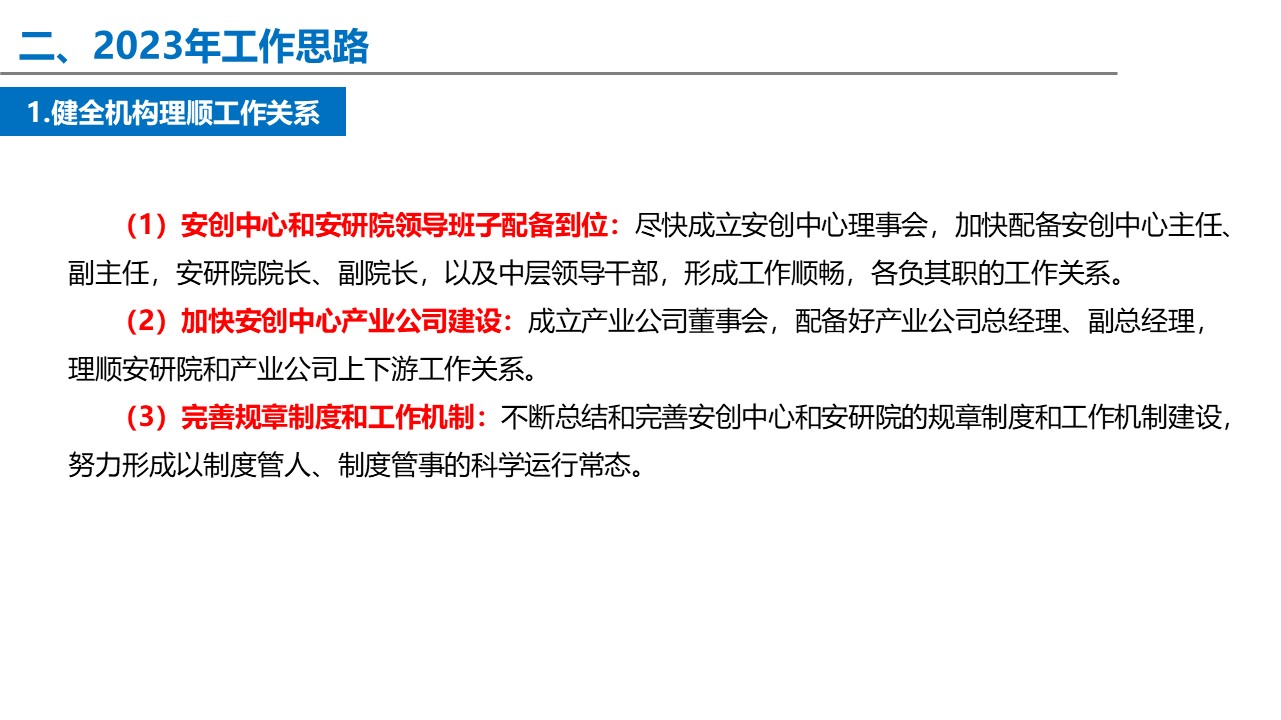 二、2023年工作思路

1.健全机构理顺工作关系

（1）安创中心和安研院领导班子配备到位：尽快成立安创中心理事会，加快配备安创中心主任、副主任，安研院院长、副院长，以及中层领导干部，形成工作顺畅，各负其职的工作关系。

（2）加快安创中心产业公司建设：成立产业公司董事会，配备好产业公司总经理、副总经理，理顺安研院和产业公司上下游工作关系。

（3）完善规章制度和工作机制：不断总结和完善安创中心和安研院的规章制度和工作机制建设，努力形成以制度管人、制度管事的科学运行常态。